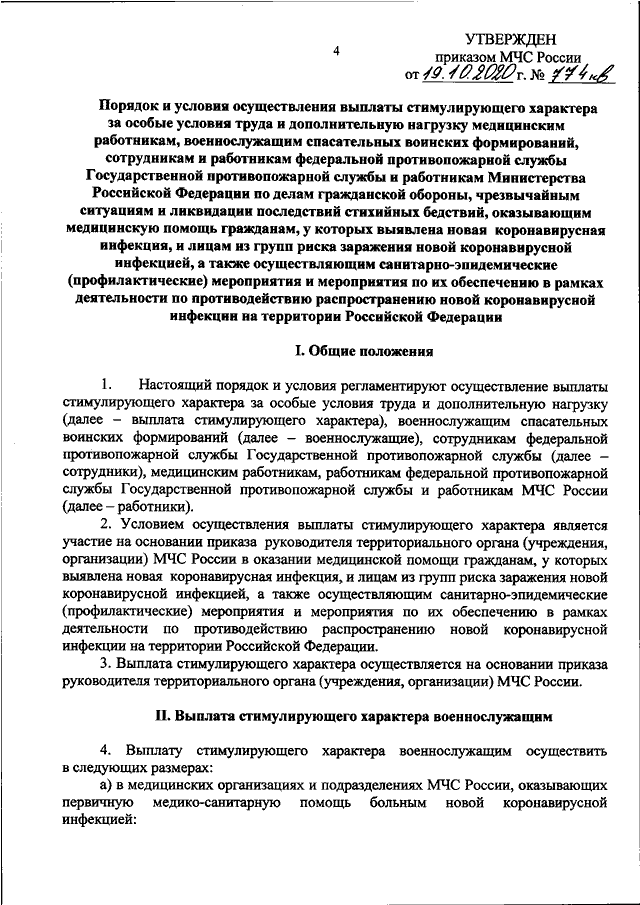 4

УТВЕРЖДЕН
приказом МЧС России
от 19.10.2020 г. № 774кв

Порядок и условия осуществления выплаты стимулирующего характера за особые условия труда и дополнительную нагрузку медицинским работникам, военнослужащим спасательных воинских формирований, сотрудникам и работникам федеральной противопожарной службы Государственной противопожарной службы и работникам Министерства Российской Федерации по делам гражданской обороны, чрезвычайным ситуациям и ликвидации последствий стихийных бедствий, оказывающим медицинскую помощь гражданам, у которых выявлена новая коронавирусная инфекция, и лицам из групп риска заражения новой коронавирусной инфекцией, а также осуществляющим санитарно-эпидемические (профилактические) мероприятия и мероприятия по их обеспечению в рамках деятельности по противодействию распространению новой коронавирусной инфекции на территории Российской Федерации

I. Общие положения

1. Настоящий порядок и условия регламентируют осуществление выплаты стимулирующего характера за особые условия труда и дополнительную нагрузку (далее – выплата стимулирующего характера), военнослужащим спасательных воинских формирований (далее – военнослужащие), сотрудникам федеральной противопожарной службы Государственной противопожарной службы (далее – сотрудники), медицинским работникам, работникам федеральной противопожарной службы Государственной противопожарной службы и работникам МЧС России (далее – работники).

2. Условием осуществления выплаты стимулирующего характера является участие на основании приказа руководителя территориального органа (учреждения, организации) МЧС России в оказании медицинской помощи гражданам, у которых выявлена новая коронавирусная инфекция, и лицам из групп риска заражения новой коронавирусной инфекцией, а также осуществляющим санитарно-эпидемические (профилактические) мероприятия и мероприятия по их обеспечению в рамках деятельности по противодействию распространению новой коронавирусной инфекции на территории Российской Федерации.

3. Выплата стимулирующего характера осуществляется на основании приказа руководителя территориального органа (учреждения, организации) МЧС России.

II. Выплата стимулирующего характера военнослужащим

4. Выплату стимулирующего характера военнослужащим осуществить в следующих размерах:

а) в медицинских организациях и подразделениях МЧС России, оказывающих первичную медико-санитарную помощь больным новой коронавирусной инфекцией: